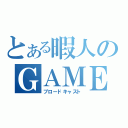 とある暇人の
GAME
ブロードキャスト